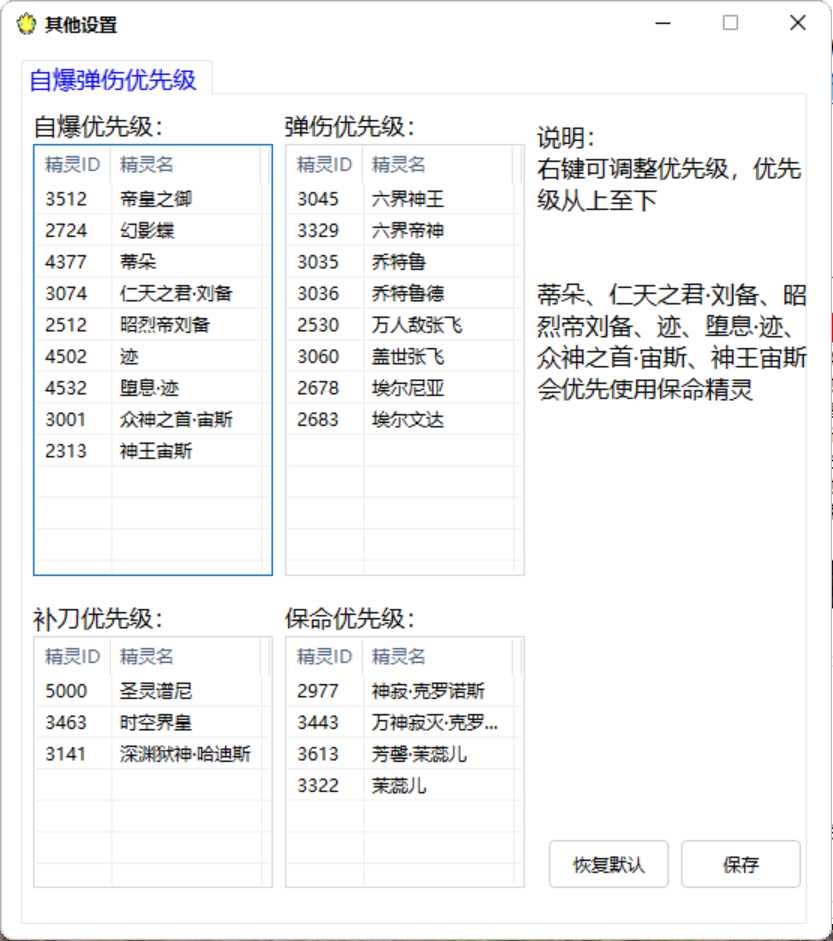 其他设置

自爆弹伤优先级

自爆优先级:

| 精灵ID | 精灵名 |
|---|---|
| 3512 | 帝皇之御 |
| 2724 | 幻影蝶 |
| 4377 | 蒂朵 |
| 3074 | 仁天之君·刘备 |
| 2512 | 昭烈帝刘备 |
| 4502 | 迹 |
| 4532 | 堕息·迹 |
| 3001 | 众神之首·宙斯 |
| 2313 | 神王宙斯 |

弹伤优先级:

| 精灵ID | 精灵名 |
|---|---|
| 3045 | 六界神王 |
| 3329 | 六界帝神 |
| 3035 | 乔特鲁 |
| 3036 | 乔特鲁德 |
| 2530 | 万人敌张飞 |
| 3060 | 盖世张飞 |
| 2678 | 埃尔尼亚 |
| 2683 | 埃尔文达 |

说明:
右键可调整优先级，优先级从上至下

蒂朵、仁天之君·刘备、昭烈帝刘备、迹、堕息·迹、众神之首·宙斯、神王宙斯会优先使用保命精灵

补刀优先级:

| 精灵ID | 精灵名 |
|---|---|
| 5000 | 圣灵谱尼 |
| 3463 | 时空界皇 |
| 3141 | 深渊狱神·哈迪斯 |

保命优先级:

| 精灵ID | 精灵名 |
|---|---|
| 2977 | 神寂·克罗诺斯 |
| 3443 | 万神寂灭·克罗... |
| 3613 | 芳馨·茉蕊儿 |
| 3322 | 茉蕊儿 |

恢复默认
保存